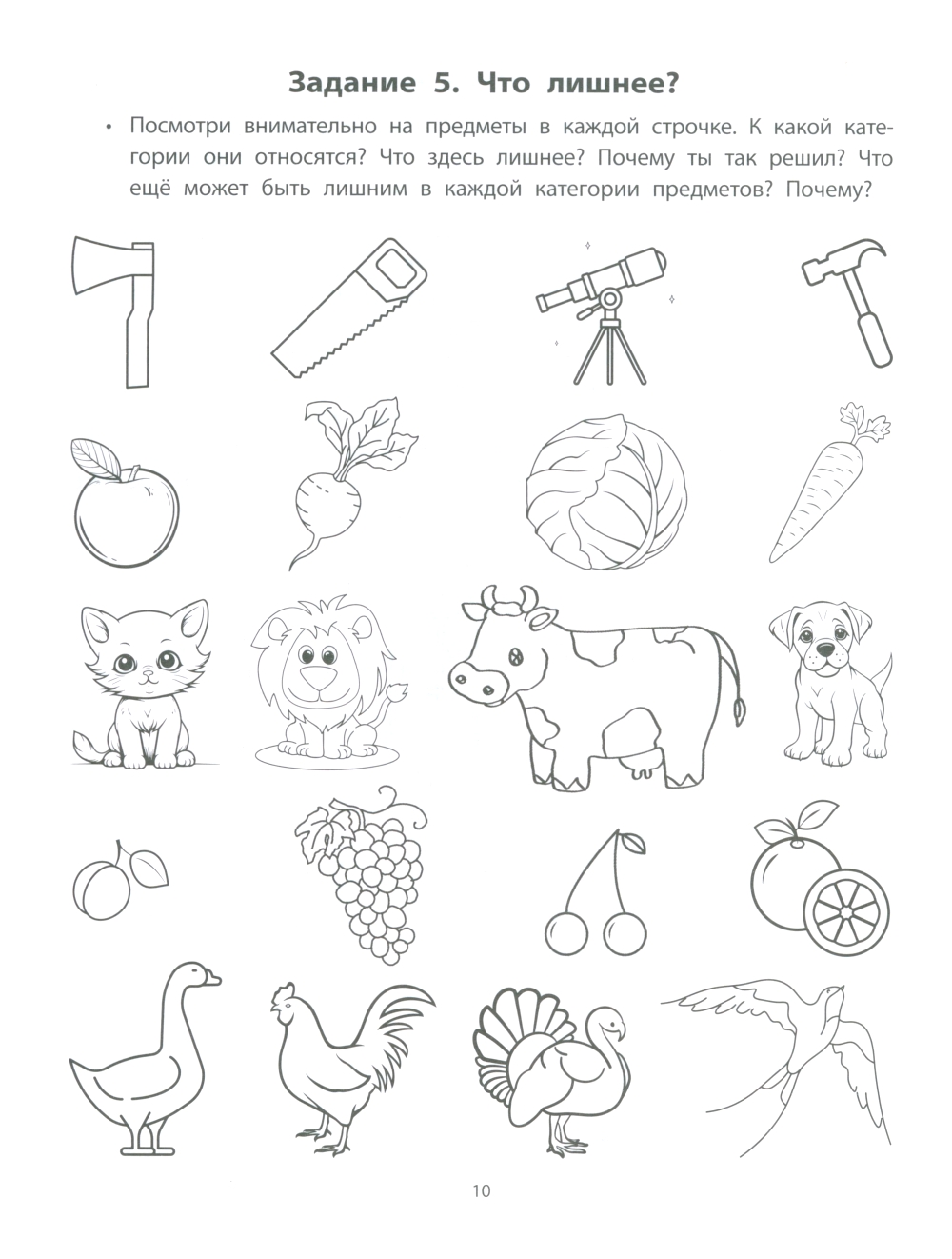 Задание 5. Что лишнее?

• Посмотри внимательно на предметы в каждой строчке. К какой категории они относятся? Что здесь лишнее? Почему ты так решил? Что ещё может быть лишним в каждой категории предметов? Почему?

10